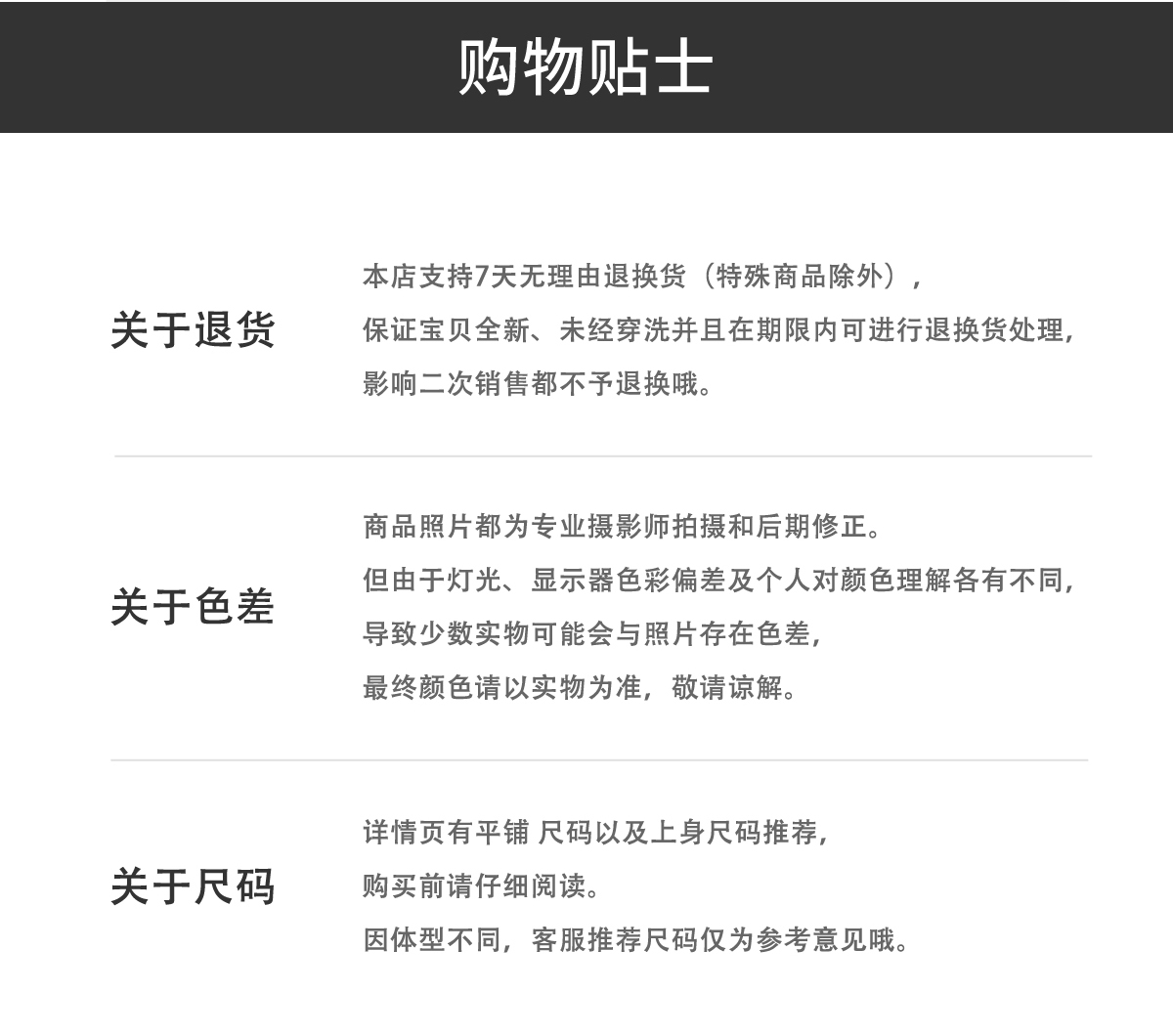 购物贴士

关于退货

本店支持7天无理由退换货（特殊商品除外），
保证宝贝全新、未经穿洗并且在期限内可进行退换货处理，
影响二次销售都不予退换哦。

关于色差

商品照片都为专业摄影师拍摄和后期修正。
但由于灯光、显示器色彩偏差及个人对颜色理解各有不同，
导致少数实物可能会与照片存在色差，
最终颜色请以实物为准，敬请谅解。

关于尺码

详情页有平铺 尺码以及上身尺码推荐，
购买前请仔细阅读。
因体型不同，客服推荐尺码仅为参考意见哦。